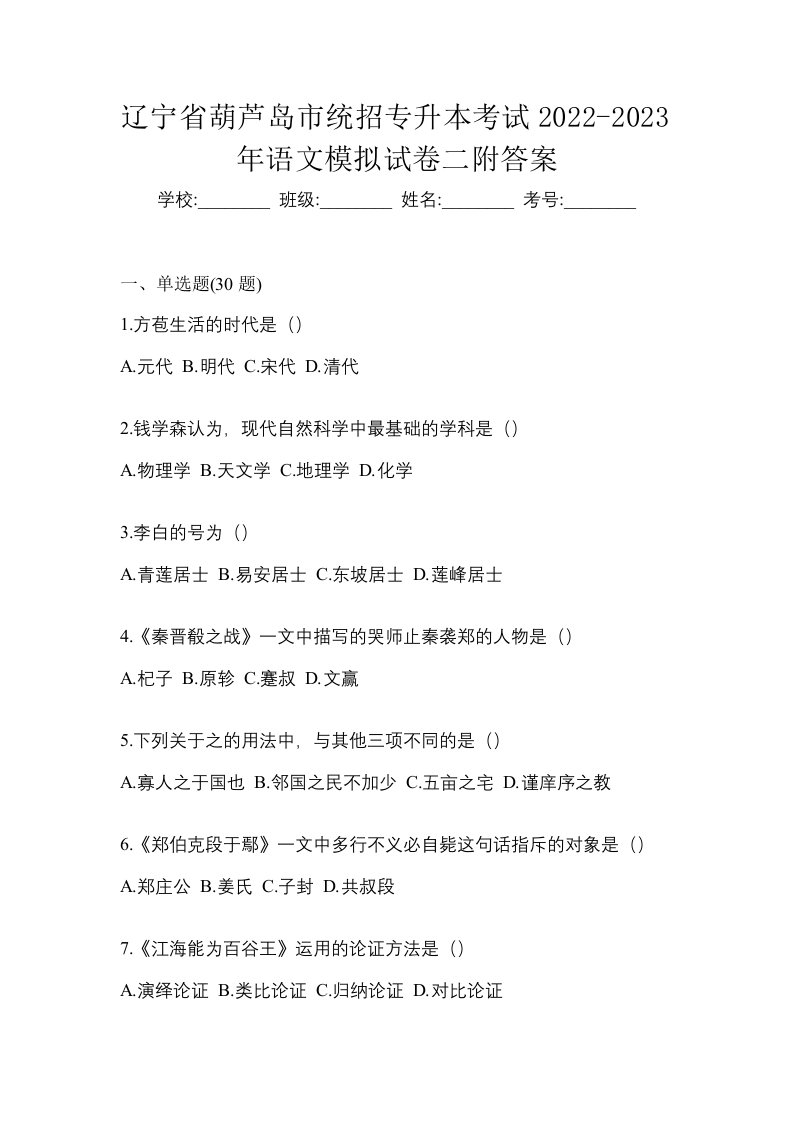 辽宁省葫芦岛市统招专升本考试 2022-2023 年语文模拟试卷二附答案

学校:________ 班级:________ 姓名:________ 考号:________

一、单选题(30 题)

1.方苞生活的时代是（）

A.元代 B.明代 C.宋代 D.清代

2.钱学森认为，现代自然科学中最基础的学科是（）

A.物理学 B.天文学 C.地理学 D.化学

3.李白的号为（）

A.青莲居士 B.易安居士 C.东坡居士 D.莲峰居士

4.《秦晋殽之战》一文中描写的哭师止秦袭郑的人物是（）

A.杞子 B.原轸 C.蹇叔 D.文嬴

5.下列关于之的用法中，与其他三项不同的是（）

A.寡人之于国也 B.邻国之民不加少 C.五亩之宅 D.谨庠序之教

6.《郑伯克段于鄢》一文中多行不义必自毙这句话指斥的对象是（）

A.郑庄公 B.姜氏 C.子封 D.共叔段

7.《江海能为百谷王》运用的论证方法是（）

A.演绎论证 B.类比论证 C.归纳论证 D.对比论证